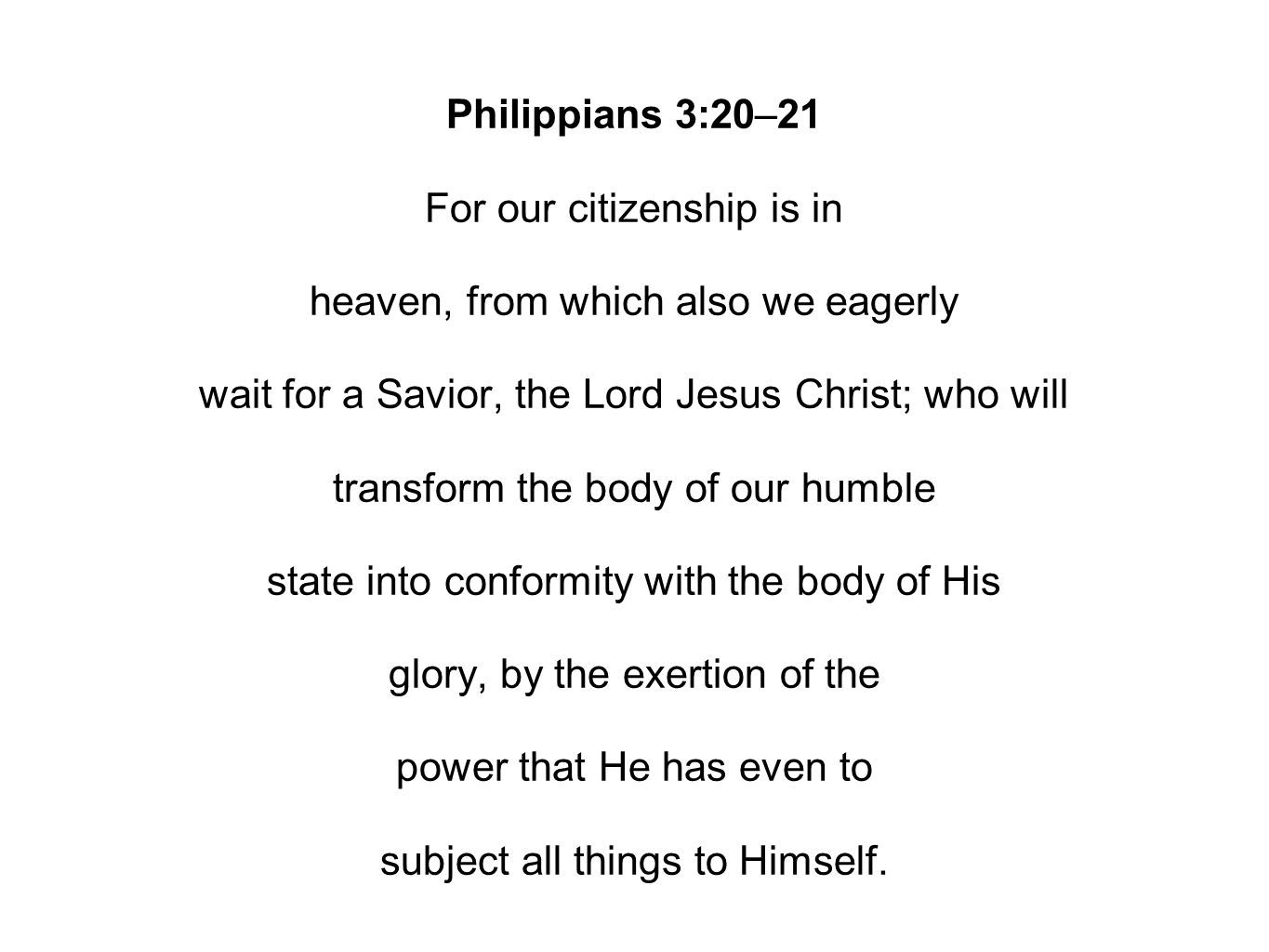 Philippians 3:20–21

For our citizenship is in heaven, from which also we eagerly wait for a Savior, the Lord Jesus Christ; who will transform the body of our humble state into conformity with the body of His glory, by the exertion of the power that He has even to subject all things to Himself.